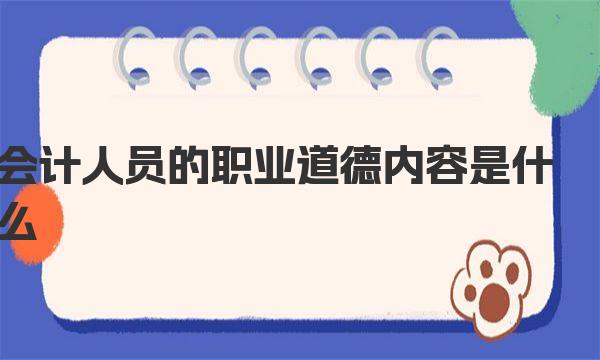 会计人员的职业道德内容是什么